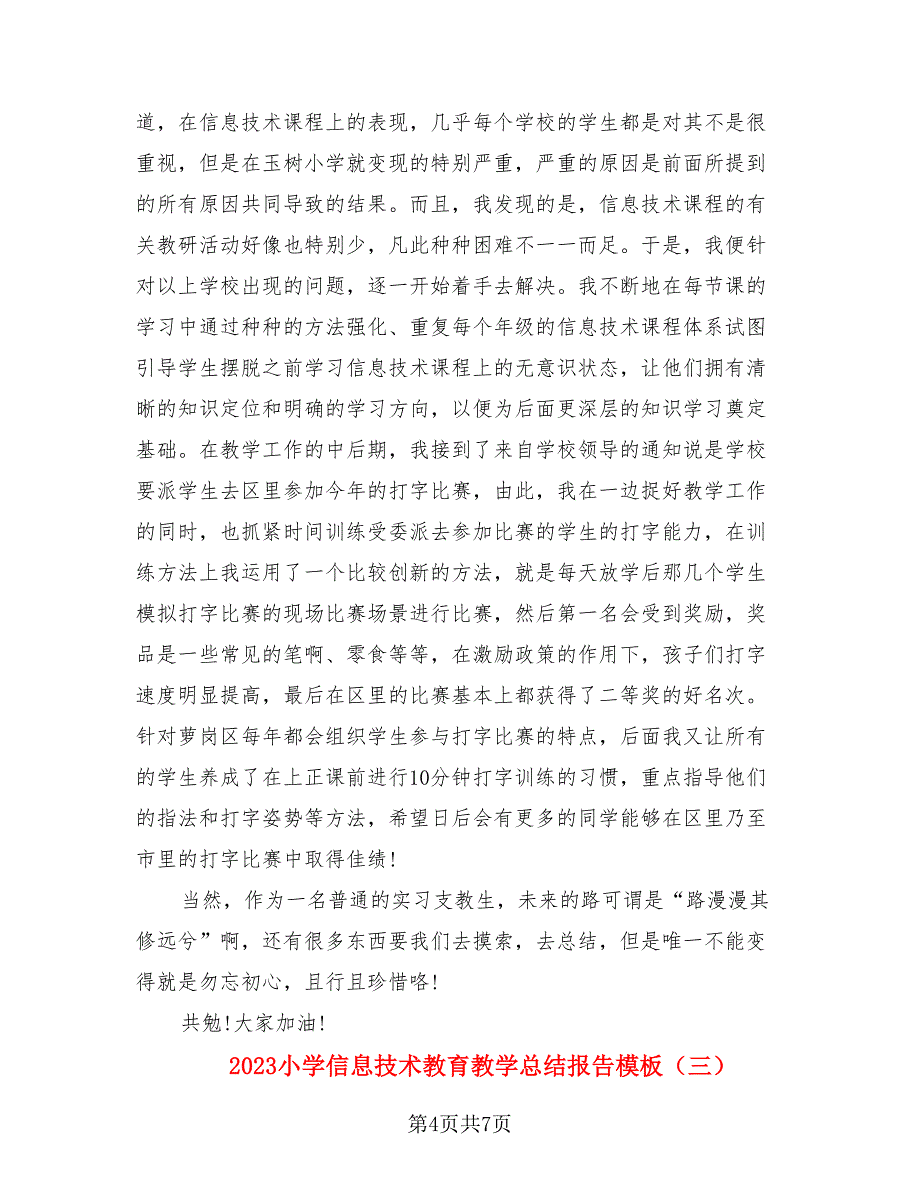 道，在信息技术课程上的表现，几乎每个学校的学生都是对其不是很重视，但是在玉树小学就变现的特别严重，严重的原因是前面所提到的所有原因共同导致的结果。而且，我发现的是，信息技术课程的有关教研活动好像也特别少，凡此种种困难不一一而足。于是，我便针对以上学校出现的问题，逐一开始着手去解决。我不断地在每节课的学习中通过种种的方法强化、重复每个年级的信息技术课程体系试图引导学生摆脱之前学习信息技术课程上的无意识状态，让他们拥有清晰的知识定位和明确的学习方向，以便为后面更深层的知识学习奠定基础。在教学工作的中后期，我接到了来自学校领导的通知说是学校要派学生去区里参加今年的打字比赛，由此，我在一边捉好教学工作的同时，也抓紧时间训练受委派去参加比赛的学生的打字能力，在训练方法上我运用了一个比较创新的方法，就是每天放学后那几个学生模拟打字比赛的现场比赛场景进行比赛，然后第一名会受到奖励，奖品是一些常见的笔啊、零食等等，在激励政策的作用下，孩子们打字速度明显提高，最后在区里的比赛基本上都获得了二等奖的好名次。针对萝岗区每年都会组织学生参与打字比赛的特点，后面我又让所有的学生养成了在上正课前进行10分钟打字训练的习惯，重点指导他们的指法和打字姿势等方法，希望日后会有更多的同学能够在区里乃至市里的打字比赛中取得佳绩！

当然，作为一名普通的实习支教生，未来的路可谓是“路漫漫其修远兮”啊，还有很多东西要我们去摸索，去总结，但是唯一不能变得就是勿忘初心，且行且珍惜咯！

共勉！大家加油！

2023小学信息技术教育教学总结报告模板（三）

第4页共7页